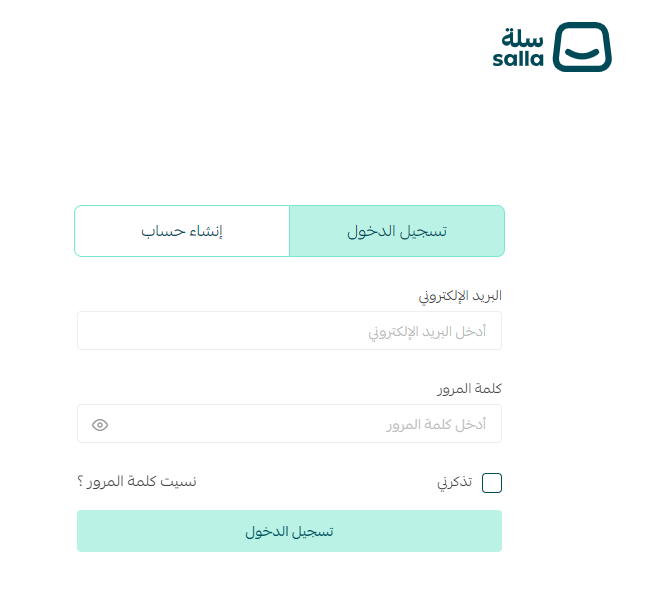 سلة
salla

تسجيل الدخول
إنشاء حساب

البريد الإلكتروني
أدخل البريد الإلكتروني

كلمة المرور
أدخل كلمة المرور

تذكرني
نسيت كلمة المرور ؟

تسجيل الدخول